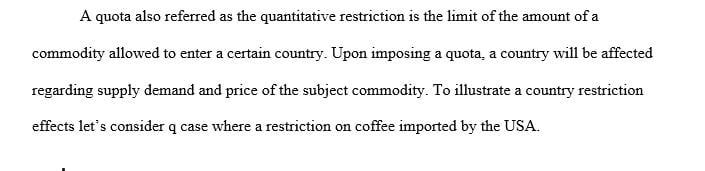 A quota also referred as the quantitative restriction is the limit of the amount of a commodity allowed to enter a certain country. Upon imposing a quota, a country will be affected regarding supply demand and price of the subject commodity. To illustrate a country restriction effects let's consider q case where a restriction on coffee imported by the USA.